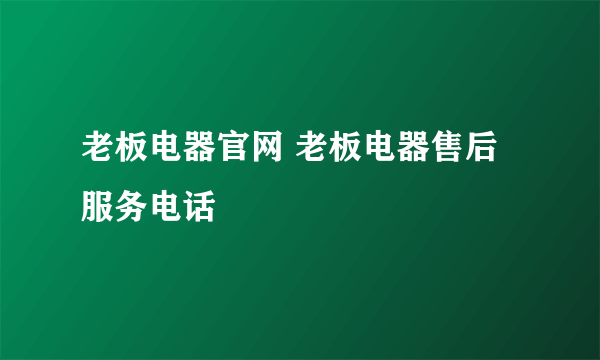 老板电器官网 老板电器售后服务电话